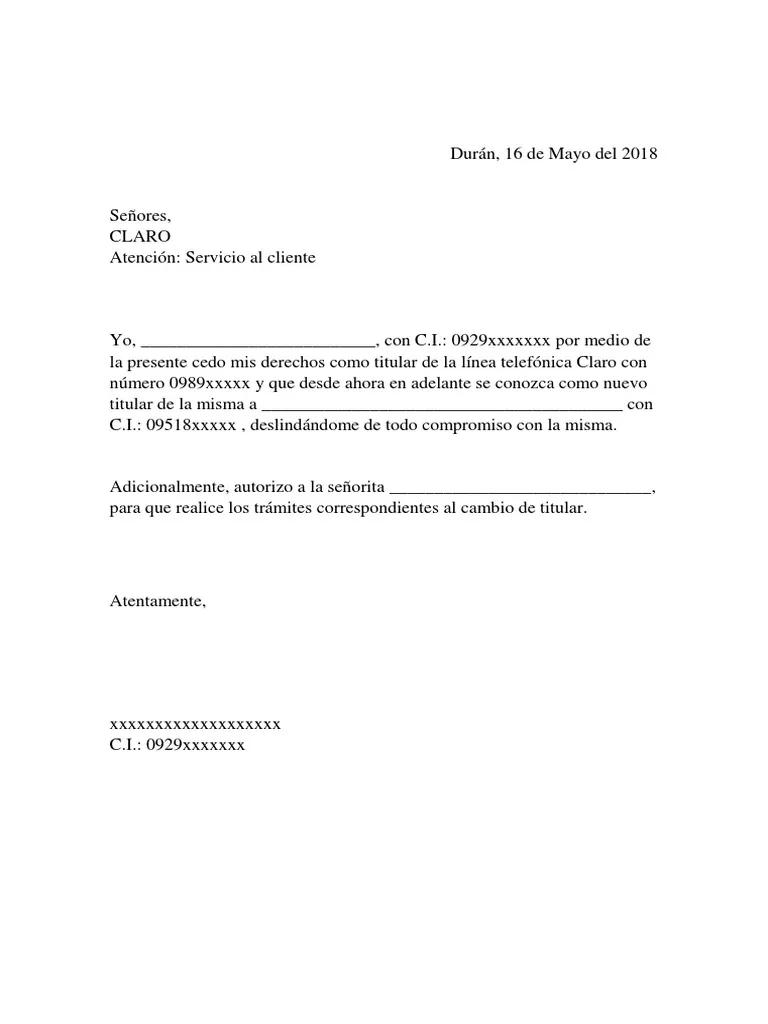 Durán, 16 de Mayo del 2018

Señores,
CLARO
Atención: Servicio al cliente

Yo, ____, con C.I.: 0929xxxxxxx por medio de la presente cedo mis derechos como titular de la línea telefónica Claro con número 0989xxxxx y que desde ahora en adelante se conozca como nuevo titular de la misma a ____ con C.I.: 09518xxxxx , deslindándome de todo compromiso con la misma.

Adicionalmente, autorizo a la señorita ____, para que realice los trámites correspondientes al cambio de titular.

Atentamente,

xxxxxxxxxxxxxxxxxxx
C.I.: 0929xxxxxxx